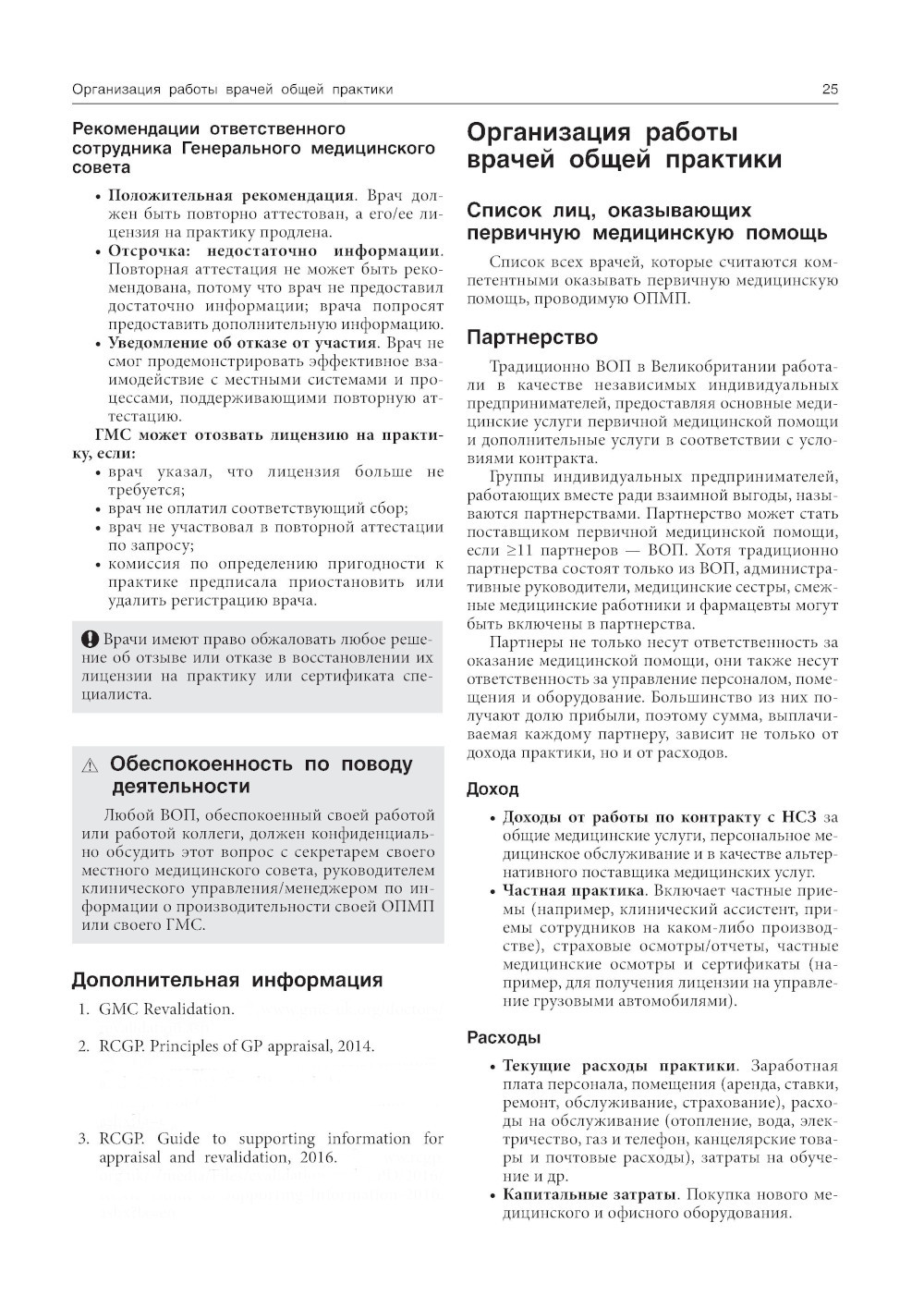 Организация работы врачей общей практики 25

Рекомендации ответственного сотрудника Генерального медицинского совета

• Положительная рекомендация. Врач должен быть повторно аттестован, а его/ее лицензия на практику продлена.
• Отсрочка: недостаточно информации. Повторная аттестация не может быть рекомендована, потому что врач не предоставил достаточно информации; врача попросят предоставить дополнительную информацию.
• Уведомление об отказе от участия. Врач не смог продемонстрировать эффективное взаимодействие с местными системами и процессами, поддерживающими повторную аттестацию.

ГМС может отозвать лицензию на практику, если:
• врач указал, что лицензия больше не требуется;
• врач не оплатил соответствующий сбор;
• врач не участвовал в повторной аттестации по запросу;
• комиссия по определению пригодности к практике предписала приостановить или удалить регистрацию врача.

Врачи имеют право обжаловать любое решение об отзыве или отказе в восстановлении их лицензии на практику или сертификата специалиста.

Обеспокоенность по поводу деятельности

Любой ВОП, обеспокоенный своей работой или работой коллеги, должен конфиденциально обсудить этот вопрос с секретарем своего местного медицинского совета, руководителем клинического управления/менеджером по информации о производительности своей ОПМП или своего ГМС.

Дополнительная информация

1. GMC Revalidation.
2. RCGP. Principles of GP appraisal, 2014.
3. RCGP. Guide to supporting information for appraisal and revalidation, 2016.

Организация работы врачей общей практики

Список лиц, оказывающих первичную медицинскую помощь

Список всех врачей, которые считаются компетентными оказывать первичную медицинскую помощь, проводимую ОПМП.

Партнерство

Традиционно ВОП в Великобритании работали в качестве независимых индивидуальных предпринимателей, предоставляя основные медицинские услуги первичной медицинской помощи и дополнительные услуги в соответствии с условиями контракта.

Группы индивидуальных предпринимателей, работающих вместе ради взаимной выгоды, называются партнерствами. Партнерство может стать поставщиком первичной медицинской помощи, если ≥11 партнеров — ВОП. Хотя традиционно партнерства состоят только из ВОП, административные руководители, медицинские сестры, смежные медицинские работники и фармацевты могут быть включены в партнерства.

Партнеры не только несут ответственность за оказание медицинской помощи, они также несут ответственность за управление персоналом, помещения и оборудование. Большинство из них получают долю прибыли, поэтому сумма, выплачиваемая каждому партнеру, зависит не только от дохода практики, но и от расходов.

Доход

• Доходы от работы по контракту с НСЗ за общие медицинские услуги, персональное медицинское обслуживание и в качестве альтернативного поставщика медицинских услуг.
• Частная практика. Включает частные приемы (например, клинический ассистент, приемы сотрудников на каком-либо производстве), страховые осмотры/отчеты, частные медицинские осмотры и сертификаты (например, для получения лицензии на управление грузовыми автомобилями).

Расходы

• Текущие расходы практики. Заработная плата персонала, помещения (аренда, ставки, ремонт, обслуживание, страхование), расходы на обслуживание (отопление, вода, электричество, газ и телефон, канцелярские товары и почтовые расходы), затраты на обучение и др.
• Капитальные затраты. Покупка нового медицинского и офисного оборудования.